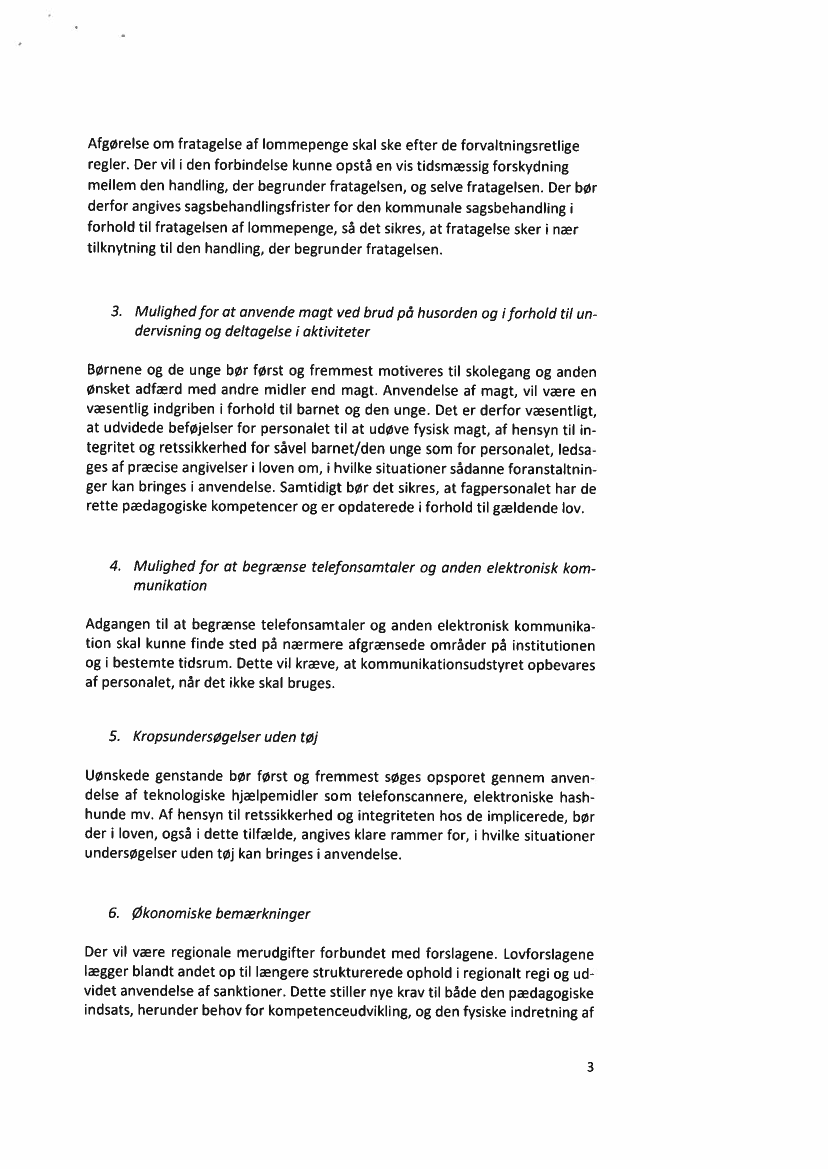 Afgørelse om fratagelse af lommepenge skal ske efter de forvaltningsretlige regler. Der vil i den forbindelse kunne opstå en vis tidsmæssig forskydning mellem den handling, der begrunder fratagelsen, og selve fratagelsen. Der bør derfor angives sagsbehandlingsfrister for den kommunale sagsbehandling i forhold til fratagelsen af lommepenge, så det sikres, at fratagelse sker i nær tilknytning til den handling, der begrunder fratagelsen.

3. Mulighed for at anvende magt ved brud på husorden og i forhold til undervisning og deltagelse i aktiviteter

Børnene og de unge bør først og fremmest motiveres til skolegang og anden ønsket adfærd med andre midler end magt. Anvendelse af magt, vil være en væsentlig indgriben i forhold til barnet og den unge. Det er derfor væsentligt, at udvidede beføjelser for personalet til at udøve fysisk magt, af hensyn til integritet og retssikkerhed for såvel barnet/den unge som for personalet, ledsages af præcise angivelser i loven om, i hvilke situationer sådanne foranstaltninger kan bringes i anvendelse. Samtidigt bør det sikres, at fagpersonalet har de rette pædagogiske kompetencer og er opdaterede i forhold til gældende lov.

4. Mulighed for at begrænse telefonsamtaler og anden elektronisk kommunikation

Adgangen til at begrænse telefonsamtaler og anden elektronisk kommunikation skal kunne finde sted på nærmere afgrænsede områder på institutionen og i bestemte tidsrum. Dette vil kræve, at kommunikationsudstyret opbevares af personalet, når det ikke skal bruges.

5. Kropsundersøgelser uden tøj

Uønskede genstande bør først og fremmest søges opsporet gennem anvendelse af teknologiske hjælpemidler som telefonscannere, elektroniske hashhunde mv. Af hensyn til retssikkerhed og integriteten hos de implicerede, bør der i loven, også i dette tilfælde, angives klare rammer for, i hvilke situationer undersøgelser uden tøj kan bringes i anvendelse.

6. Økonomiske bemærkninger

Der vil være regionale merudgifter forbundet med forslagene. Lovforslagene lægger blandt andet op til længere strukturerede ophold i regionalt regi og udvidet anvendelse af sanktioner. Dette stiller nye krav til både den pædagogiske indsats, herunder behov for kompetenceudvikling, og den fysiske indretning af

3